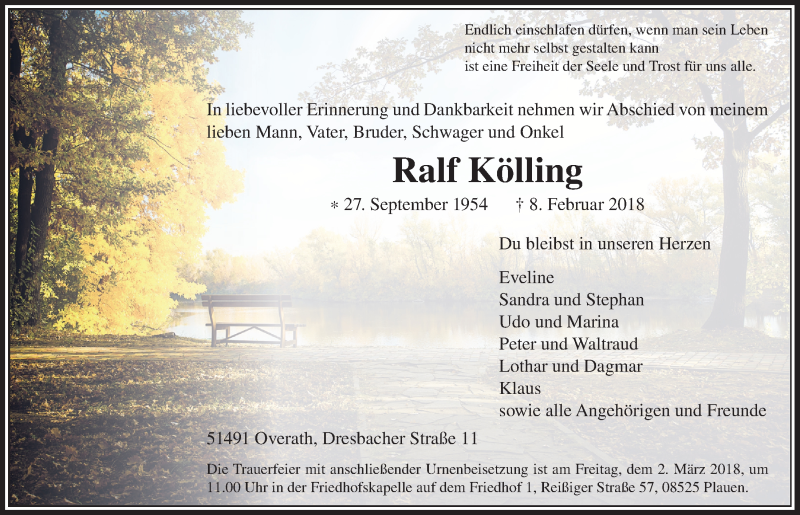 Endlich einschlafen dürfen, wenn man sein Leben nicht mehr selbst gestalten kann
ist eine Freiheit der Seele und Trost für uns alle.

In liebevoller Erinnerung und Dankbarkeit nehmen wir Abschied von meinem lieben Mann, Vater, Bruder, Schwager und Onkel

Ralf Kölling

* 27. September 1954 † 8. Februar 2018

Du bleibst in unseren Herzen

Eveline
Sandra und Stephan
Udo und Marina
Peter und Waltraud
Lothar und Dagmar
Klaus
sowie alle Angehörigen und Freunde

51491 Overath, Dresbacher Straße 11

Die Trauerfeier mit anschließender Urnenbeisetzung ist am Freitag, dem 2. März 2018, um 11.00 Uhr in der Friedhofskapelle auf dem Friedhof 1, Reißiger Straße 57, 08525 Plauen.